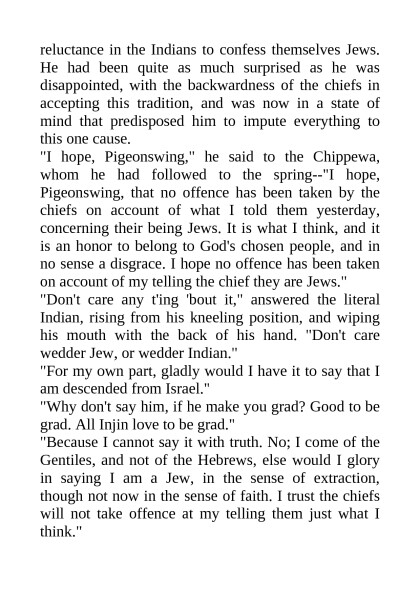 reluctance in the Indians to confess themselves Jews. He had been quite as much surprised as he was disappointed, with the backwardness of the chiefs in accepting this tradition, and was now in a state of mind that predisposed him to impute everything to this one cause.

"I hope, Pigeonswing," he said to the Chippewa, whom he had followed to the spring--"I hope, Pigeonswing, that no offence has been taken by the chiefs on account of what I told them yesterday, concerning their being Jews. It is what I think, and it is an honor to belong to God's chosen people, and in no sense a disgrace. I hope no offence has been taken on account of my telling the chief they are Jews."

"Don't care any t'ing 'bout it," answered the literal Indian, rising from his kneeling position, and wiping his mouth with the back of his hand. "Don't care wedder Jew, or wedder Indian."

"For my own part, gladly would I have it to say that I am descended from Israel."

"Why don't say him, if he make you grad? Good to be grad. All Injin love to be grad."

"Because I cannot say it with truth. No; I come of the Gentiles, and not of the Hebrews, else would I glory in saying I am a Jew, in the sense of extraction, though not now in the sense of faith. I trust the chiefs will not take offence at my telling them just what I think."